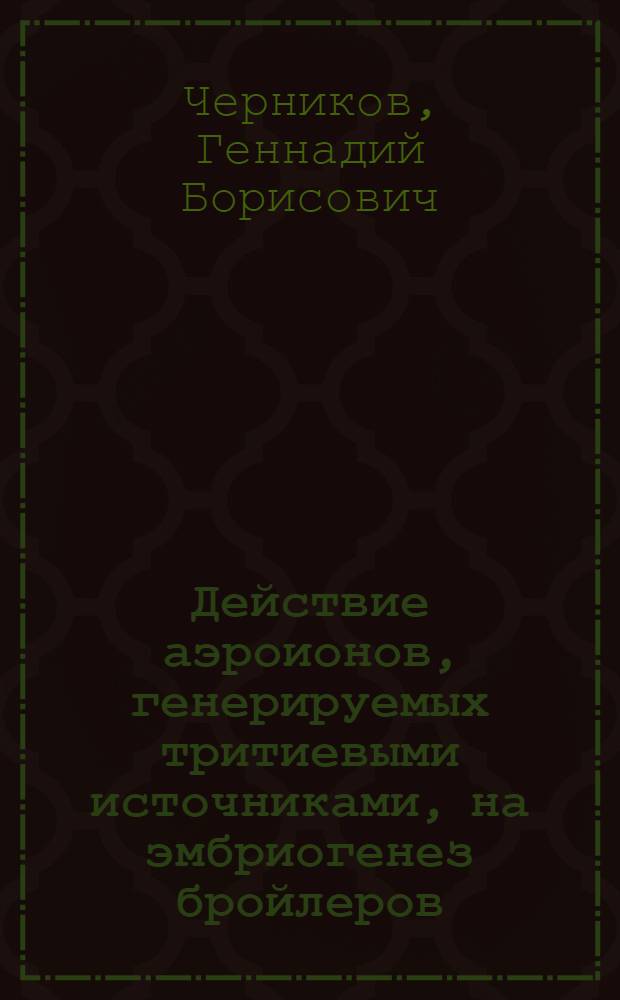 Черников, Геннадий Борисович

Действие аэроионов, генерируемых тритиевыми источниками, на эмбриогенез бройлеров